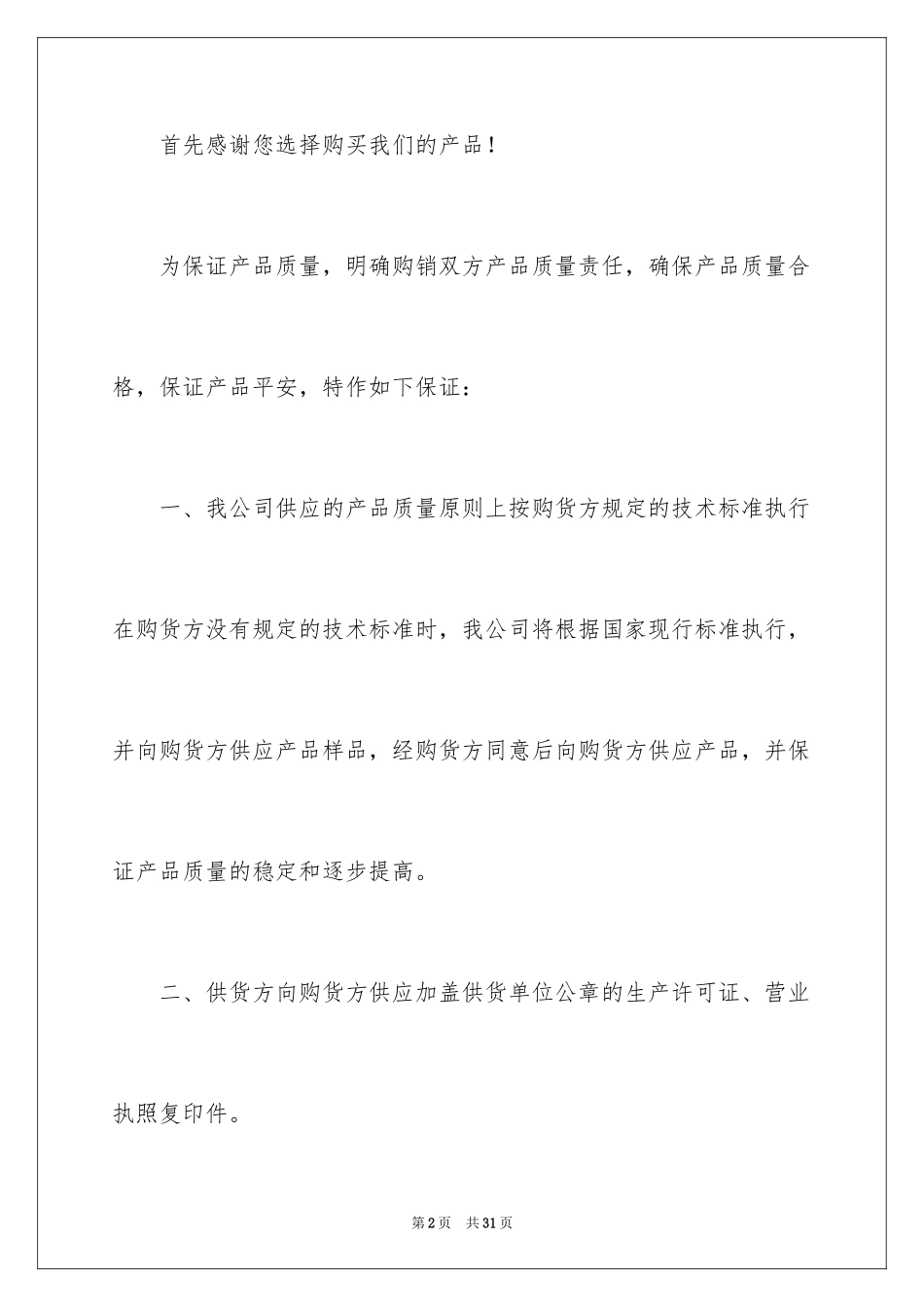 首先感谢您选择购买我们的产品！

为保证产品质量，明确购销双方产品质量责任，确保产品质量合格，保证产品平安，特作如下保证：

一、我公司供应的产品质量原则上按购货方规定的技术标准执行在购货方没有规定的技术标准时，我公司将根据国家现行标准执行，并向购货方供应产品样品，经购货方同意后向购货方供应产品，并保证产品质量的稳定和逐步提高。

二、供货方向购货方供应加盖供货单位公章的生产许可证、营业执照复印件。

第2页　共31页